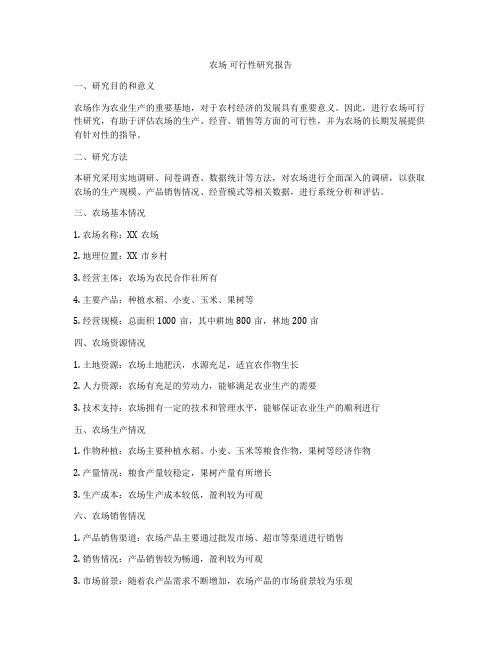 农场 可行性研究报告

一、研究目的和意义

农场作为农业生产的重要基地，对于农村经济的发展具有重要意义。因此，进行农场可行性研究，有助于评估农场的生产、经营、销售等方面的可行性，并为农场的长期发展提供有针对性的指导。

二、研究方法

本研究采用实地调研、问卷调查、数据统计等方法，对农场进行全面深入的调研，以获取农场的生产规模、产品销售情况、经营模式等相关数据，进行系统分析和评估。

三、农场基本情况

1. 农场名称：XX 农场

2. 地理位置：XX 市乡村

3. 经营主体：农场为农民合作社所有

4. 主要产品：种植水稻、小麦、玉米、果树等

5. 经营规模：总面积 1000 亩，其中耕地 800 亩，林地 200 亩

四、农场资源情况

1. 土地资源：农场土地肥沃，水源充足，适宜农作物生长

2. 人力资源：农场有充足的劳动力，能够满足农业生产的需要

3. 技术支持：农场拥有一定的技术和管理水平，能够保证农业生产的顺利进行

五、农场生产情况

1. 作物种植：农场主要种植水稻、小麦、玉米等粮食作物，果树等经济作物

2. 产量情况：粮食产量较稳定，果树产量有所增长

3. 生产成本：农场生产成本较低，盈利较为可观

六、农场销售情况

1. 产品销售渠道：农场产品主要通过批发市场、超市等渠道进行销售

2. 销售情况：产品销售较为畅通，盈利较为可观

3. 市场前景：随着农产品需求不断增加，农场产品的市场前景较为乐观